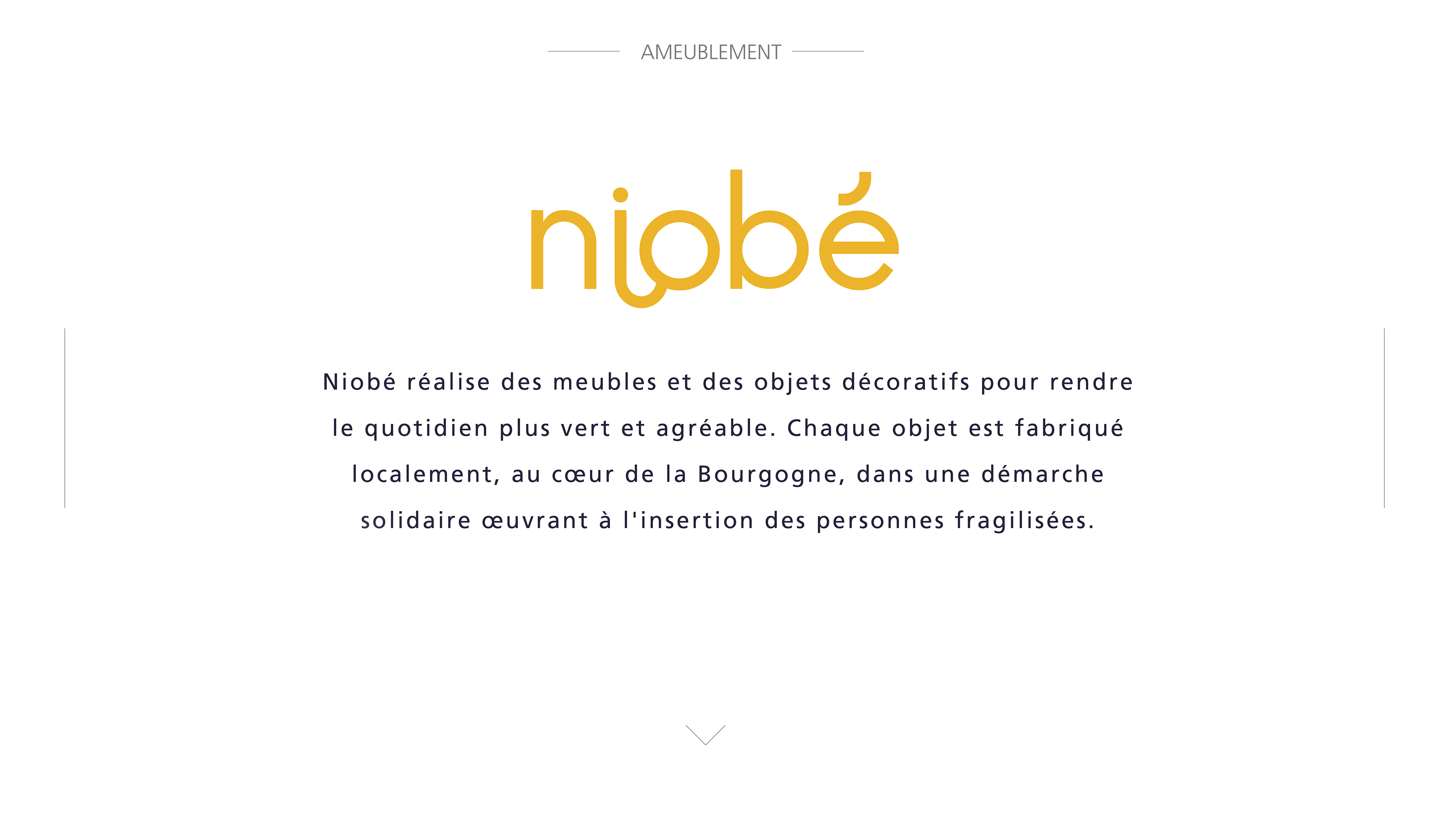 AMEUBLEMENT

niobé

Niobé réalise des meubles et des objets décoratifs pour rendre le quotidien plus vert et agréable. Chaque objet est fabriqué localement, au cœur de la Bourgogne, dans une démarche solidaire œuvrant à l'insertion des personnes fragilisées.